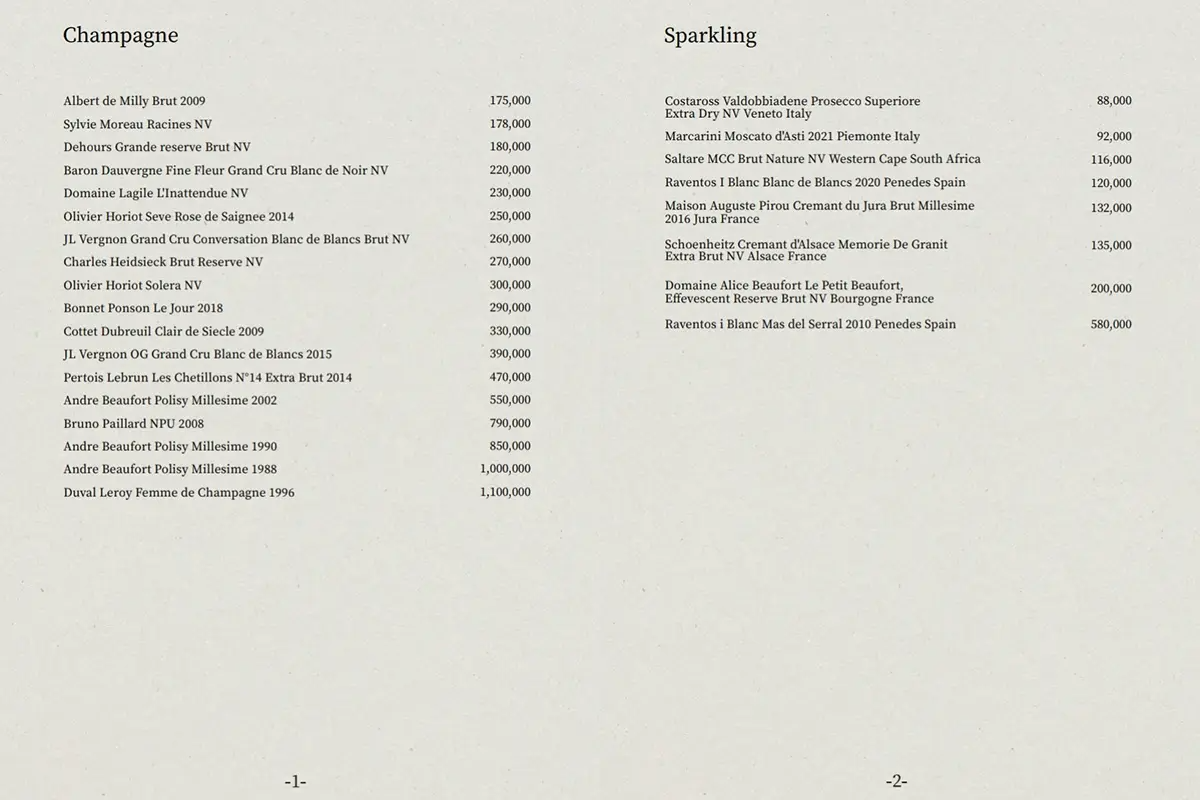 Champagne

| | |
|---|---|
| Albert de Milly Brut 2009 | 175,000 |
| Sylvie Moreau Racines NV | 178,000 |
| Dehours Grande reserve Brut NV | 180,000 |
| Baron Dauvergne Fine Fleur Grand Cru Blanc de Noir NV | 220,000 |
| Domaine Lagile L'Inattendue NV | 230,000 |
| Olivier Horiot Seve Rose de Saignee 2014 | 250,000 |
| JL Vergnon Grand Cru Conversation Blanc de Blancs Brut NV | 260,000 |
| Charles Heidsieck Brut Reserve NV | 270,000 |
| Olivier Horiot Solera NV | 300,000 |
| Bonnet Ponson Le Jour 2018 | 290,000 |
| Cottet Dubreuil Clair de Siecle 2009 | 330,000 |
| JL Vergnon OG Grand Cru Blanc de Blancs 2015 | 390,000 |
| Pertois Lebrun Les Chetillons N°14 Extra Brut 2014 | 470,000 |
| Andre Beaufort Polisy Millesime 2002 | 550,000 |
| Bruno Paillard NPU 2008 | 790,000 |
| Andre Beaufort Polisy Millesime 1990 | 850,000 |
| Andre Beaufort Polisy Millesime 1988 | 1,000,000 |
| Duval Leroy Femme de Champagne 1996 | 1,100,000 |

-1-

Sparkling

| | |
|---|---|
| Costaross Valdobbiadene Prosecco Superiore Extra Dry NV Veneto Italy | 88,000 |
| Marcarini Moscato d'Asti 2021 Piemonte Italy | 92,000 |
| Saltare MCC Brut Nature NV Western Cape South Africa | 116,000 |
| Raventos I Blanc Blanc de Blancs 2020 Penedes Spain | 120,000 |
| Maison Auguste Pirou Cremant du Jura Brut Millesime 2016 Jura France | 132,000 |
| Schoenheitz Cremant d'Alsace Memorie De Granit Extra Brut NV Alsace France | 135,000 |
| Domaine Alice Beaufort Le Petit Beaufort, Effevescent Reserve Brut NV Bourgogne France | 200,000 |
| Raventos i Blanc Mas del Serral 2010 Penedes Spain | 580,000 |

-2-